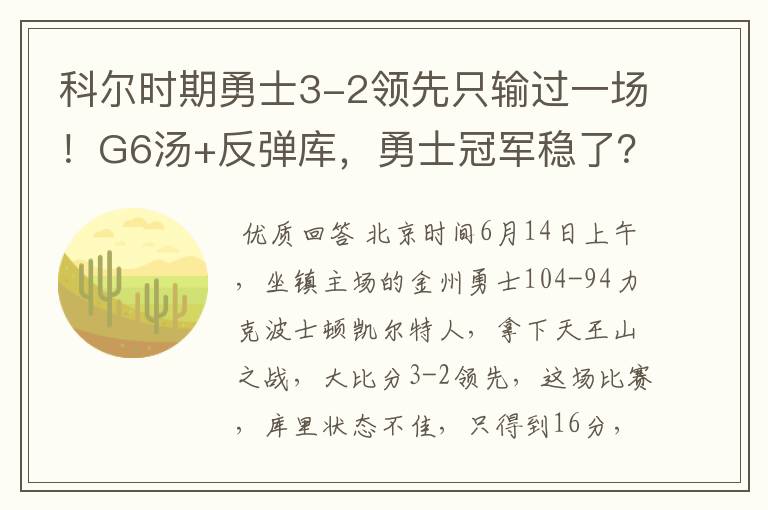 科尔时期勇士3-2领先只输过一场！G6汤+反弹库，勇士冠军稳了?

优质回答 北京时间6月14日上午，坐镇主场的金州勇士104-94力克波士顿凯尔特人，拿下天王山之战，大比分3-2领先，这场比赛，库里状态不佳，只得到16分，